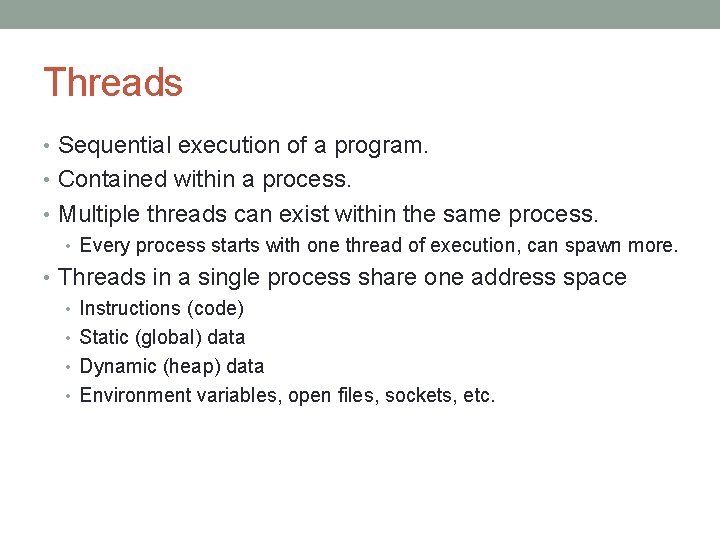 Threads

• Sequential execution of a program.
• Contained within a process.
• Multiple threads can exist within the same process.
  • Every process starts with one thread of execution, can spawn more.
• Threads in a single process share one address space
  • Instructions (code)
  • Static (global) data
  • Dynamic (heap) data
  • Environment variables, open files, sockets, etc.